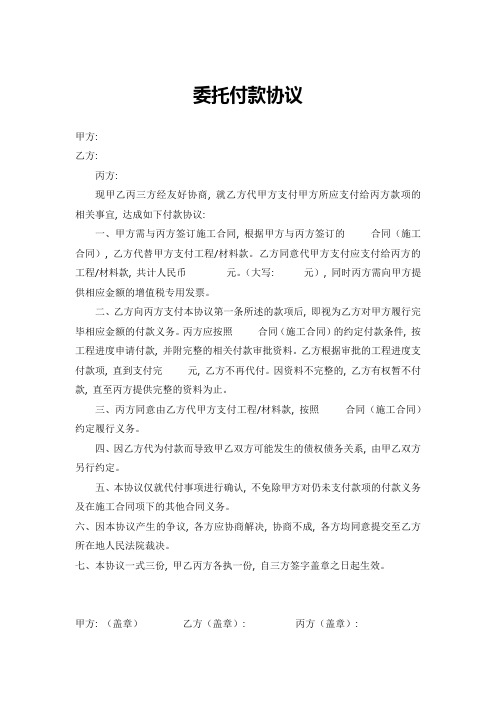 委托付款协议

甲方:

乙方:

丙方:

现甲乙丙三方经友好协商，就乙方代甲方支付甲方所应支付给丙方款项的相关事宜，达成如下付款协议:

一、甲方需与丙方签订施工合同，根据甲方与丙方签订的　　合同（施工合同），乙方代替甲方支付工程/材料款。乙方同意代甲方支付应支付给丙方的工程/材料款，共计人民币　　元。（大写:　　元），同时丙方需向甲方提供相应金额的增值税专用发票。

二、乙方向丙方支付本协议第一条所述的款项后，即视为乙方对甲方履行完毕相应金额的付款义务。丙方应按照　　合同（施工合同）的约定付款条件，按工程进度申请付款，并附完整的相关付款审批资料。乙方根据审批的工程进度支付款项，直到支付完　　元，乙方不再代付。因资料不完整的，乙方有权暂不付款，直至丙方提供完整的资料为止。

三、丙方同意由乙方代甲方支付工程/材料款，按照　　合同（施工合同）约定履行义务。

四、因乙方代为付款而导致甲乙双方可能发生的债权债务关系，由甲乙双方另行约定。

五、本协议仅就代付事项进行确认，不免除甲方对仍未支付款项的付款义务及在施工合同项下的其他合同义务。

六、因本协议产生的争议，各方应协商解决，协商不成，各方均同意提交至乙方所在地人民法院裁决。

七、本协议一式三份，甲乙丙方各执一份，自三方签字盖章之日起生效。

甲方:（盖章）　　乙方（盖章）:　　丙方（盖章）: